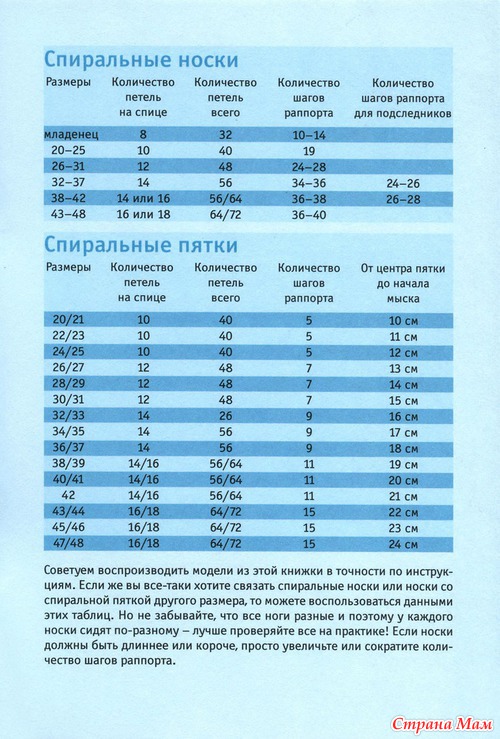 Спиральные носки

| Размеры | Количество петель на спице | Количество петель всего | Количество шагов раппорта | Количество шагов раппорта для подследников |
|---|---|---|---|---|
| младенец | 8 | 32 | 10–14 | |
| 20–25 | 10 | 40 | 19 | |
| 26–31 | 12 | 48 | 24–28 | |
| 32–37 | 14 | 56 | 34–36 | 24–26 |
| 38–42 | 14 или 16 | 56/64 | 36–38 | 26–28 |
| 43–48 | 16 или 18 | 64/72 | 36–40 | |

Спиральные пятки

| Размеры | Количество петель на спице | Количество петель всего | Количество шагов раппорта | От центра пятки до начала мыска |
|---|---|---|---|---|
| 20/21 | 10 | 40 | 5 | 10 см |
| 22/23 | 10 | 40 | 5 | 11 см |
| 24/25 | 10 | 40 | 5 | 12 см |
| 26/27 | 12 | 48 | 7 | 13 см |
| 28/29 | 12 | 48 | 7 | 14 см |
| 30/31 | 12 | 48 | 7 | 15 см |
| 32/33 | 14 | 26 | 9 | 16 см |
| 34/35 | 14 | 56 | 9 | 17 см |
| 36/37 | 14 | 56 | 9 | 18 см |
| 38/39 | 14/16 | 56/64 | 11 | 19 см |
| 40/41 | 14/16 | 56/64 | 11 | 20 см |
| 42 | 14/16 | 56/64 | 11 | 21 см |
| 43/44 | 16/18 | 64/72 | 15 | 22 см |
| 45/46 | 16/18 | 64/72 | 15 | 23 см |
| 47/48 | 16/18 | 64/72 | 15 | 24 см |

Советуем воспроизводить модели из этой книжки в точности по инструкциям. Если же вы все-таки хотите связать спиральные носки или носки со спиральной пяткой другого размера, то можете воспользоваться данными этих таблиц. Но не забывайте, что все ноги разные и поэтому у каждого носки сидят по-разному – лучше проверяйте все на практике! Если носки должны быть длиннее или короче, просто увеличьте или сократите количество шагов раппорта.

Страна Мам